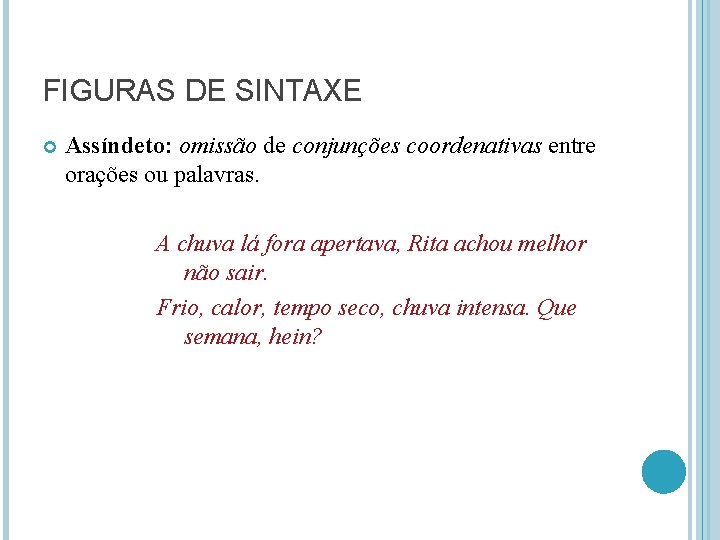 FIGURAS DE SINTAXE

Assíndeto: omissão de conjunções coordenativas entre orações ou palavras.

A chuva lá fora apertava, Rita achou melhor não sair.

Frio, calor, tempo seco, chuva intensa. Que semana, hein?